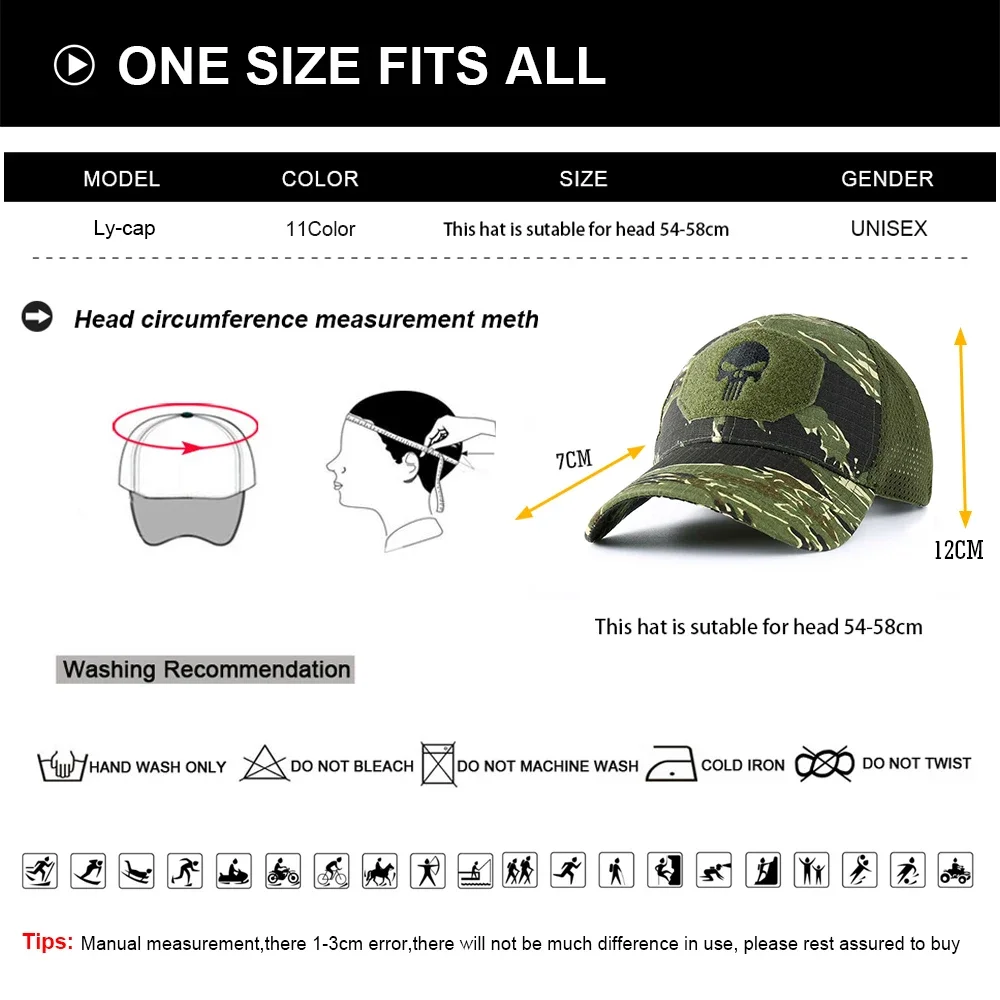 ONE SIZE FITS ALL

| MODEL | COLOR | SIZE | GENDER |
|---|---|---|---|
| Ly-cap | 11Color | This hat is sutable for head 54-58cm | UNISEX |

Head circumference measurement meth

7CM

12CM

This hat is sutable for head 54-58cm

Washing Recommendation

HAND WASH ONLY DO NOT BLEACH DO NOT MACHINE WASH COLD IRON DO NOT TWIST

Tips: Manual measurement,there 1-3cm error,there will not be much difference in use, please rest assured to buy